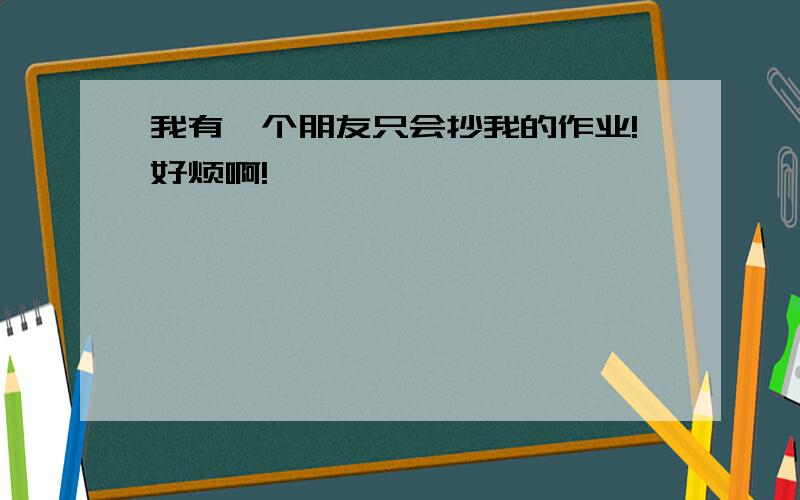 我有一个朋友只会抄我的作业!好烦啊!